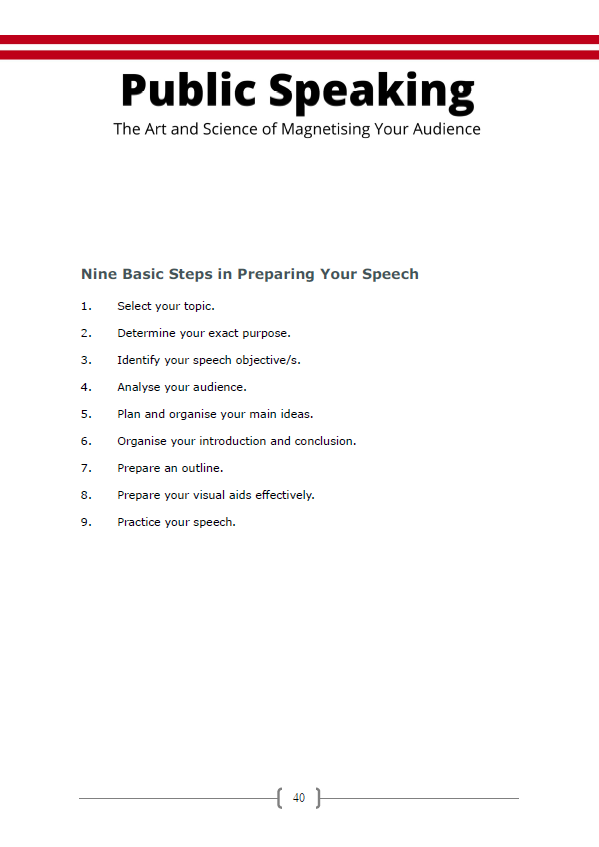 Public Speaking

The Art and Science of Magnetising Your Audience

Nine Basic Steps in Preparing Your Speech

1. Select your topic.
2. Determine your exact purpose.
3. Identify your speech objective/s.
4. Analyse your audience.
5. Plan and organise your main ideas.
6. Organise your introduction and conclusion.
7. Prepare an outline.
8. Prepare your visual aids effectively.
9. Practice your speech.

40